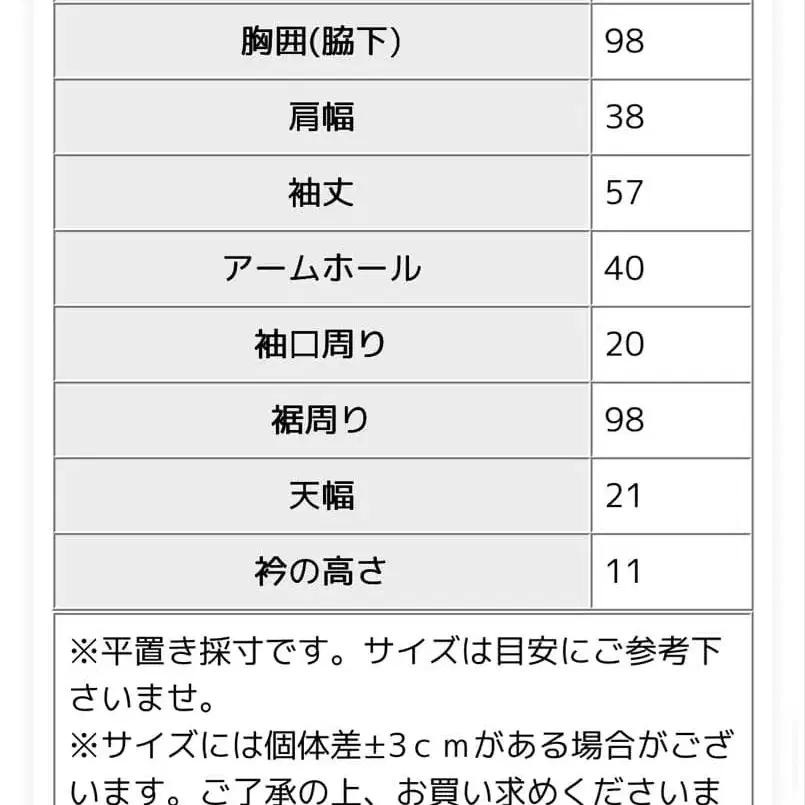 | 胸囲(脇下) | 98 |
|---|---|
| 肩幅 | 38 |
| 袖丈 | 57 |
| アームホール | 40 |
| 袖口周り | 20 |
| 裾周り | 98 |
| 天幅 | 21 |
| 衿の高さ | 11 |

※平置き採寸です。サイズは目安にご参考下さいませ。
※サイズには個体差±3ｃｍがある場合がございます。ご了承の上、お買い求めくださいま